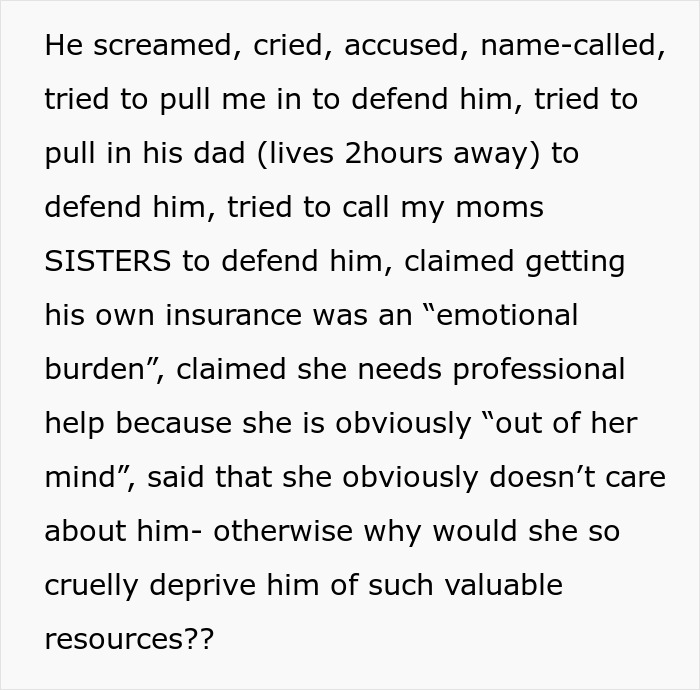 He screamed, cried, accused, name-called, tried to pull me in to defend him, tried to pull in his dad (lives 2hours away) to defend him, tried to call my moms SISTERS to defend him, claimed getting his own insurance was an “emotional burden”, claimed she needs professional help because she is obviously “out of her mind”, said that she obviously doesn’t care about him- otherwise why would she so cruelly deprive him of such valuable resources??